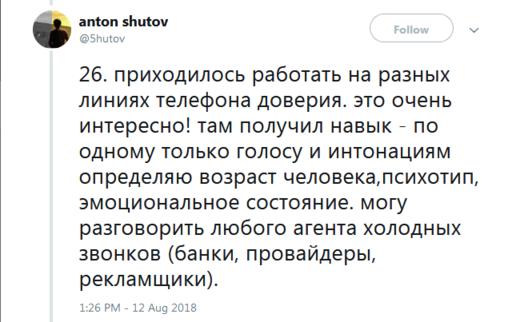 anton shutov
@5hutov

Follow

26. приходилось работать на разных линиях телефона доверия. это очень интересно! там получил навык - по одному только голосу и интонациям определяю возраст человека,психотип, эмоциональное состояние. могу разговорить любого агента холодных звонков (банки, провайдеры, рекламщики).

1:26 PM - 12 Aug 2018